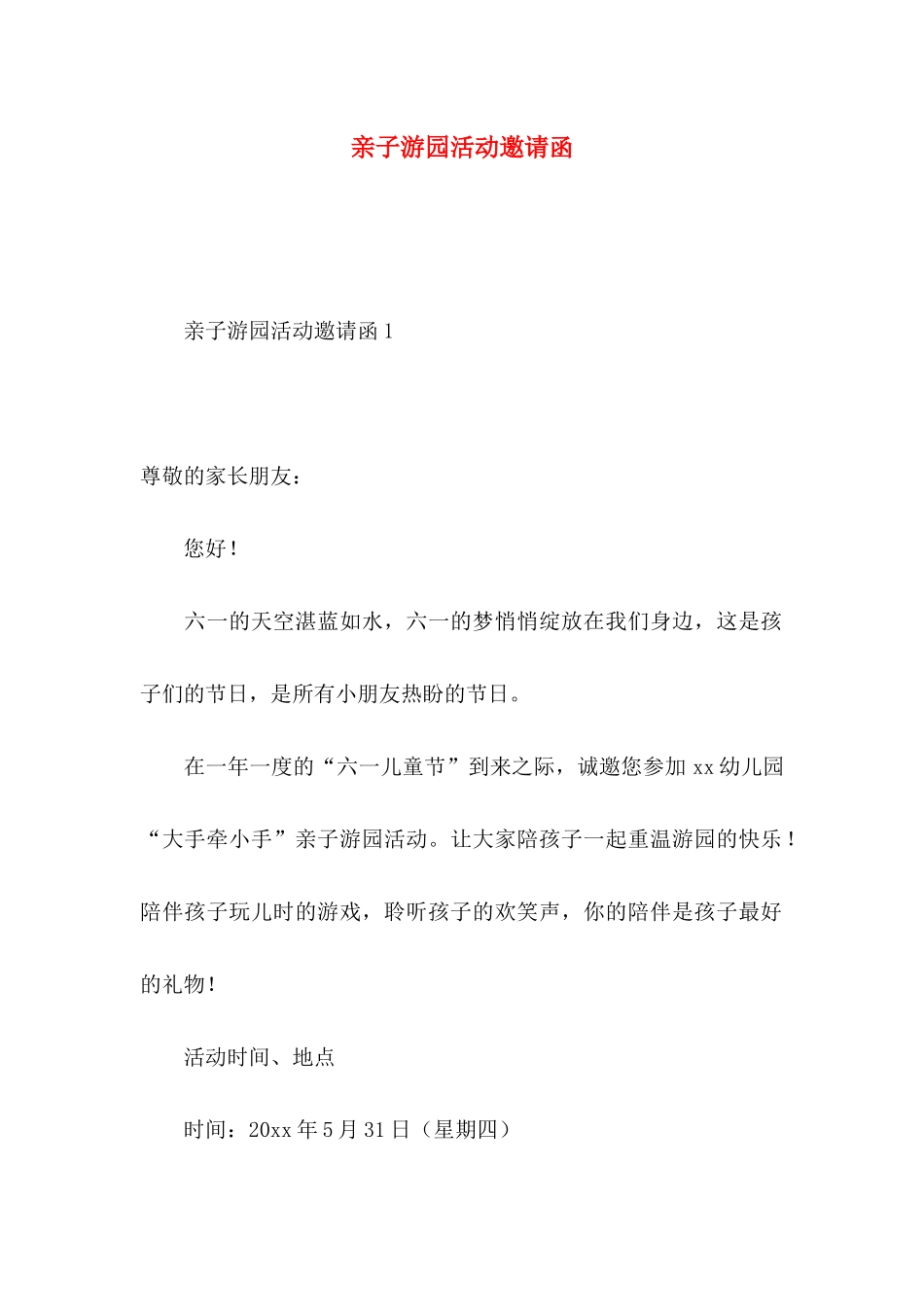 亲子游园活动邀请函

亲子游园活动邀请函1

尊敬的家长朋友：

您好！

六一的天空湛蓝如水，六一的梦悄悄绽放在我们身边，这是孩子们的节日，是所有小朋友热盼的节日。

在一年一度的“六一儿童节”到来之际，诚邀您参加xx幼儿园“大手牵小手”亲子游园活动。让大家陪孩子一起重温游园的快乐！陪伴孩子玩儿时的游戏，聆听孩子的欢笑声，你的陪伴是孩子最好的礼物！

活动时间、地点

时间：20xx年5月31日（星期四）